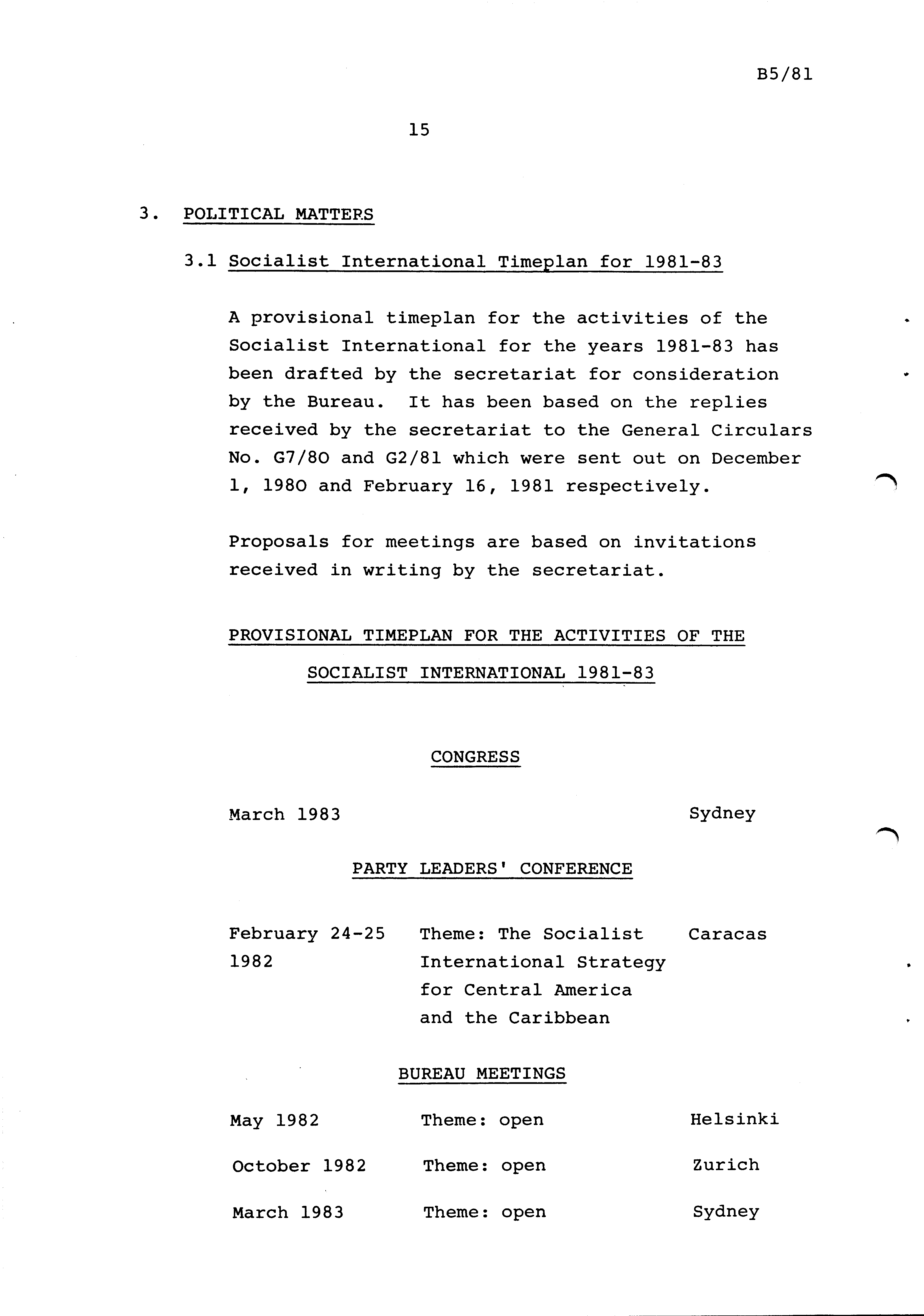 B5/81

15

3. POLITICAL MATTERS

3.1 Socialist International Timeplan for 1981-83

A provisional timeplan for the activities of the Socialist International for the years 1981-83 has been drafted by the secretariat for consideration by the Bureau. It has been based on the replies received by the secretariat to the General Circulars No. G7/80 and G2/81 which were sent out on December 1, 1980 and February 16, 1981 respectively.

Proposals for meetings are based on invitations received in writing by the secretariat.

PROVISIONAL TIMEPLAN FOR THE ACTIVITIES OF THE SOCIALIST INTERNATIONAL 1981-83

CONGRESS

March 1983 Sydney

PARTY LEADERS' CONFERENCE

February 24-25 1982 Theme: The Socialist International Strategy for Central America and the Caribbean Caracas

BUREAU MEETINGS

May 1982 Theme: open Helsinki

October 1982 Theme: open Zurich

March 1983 Theme: open Sydney